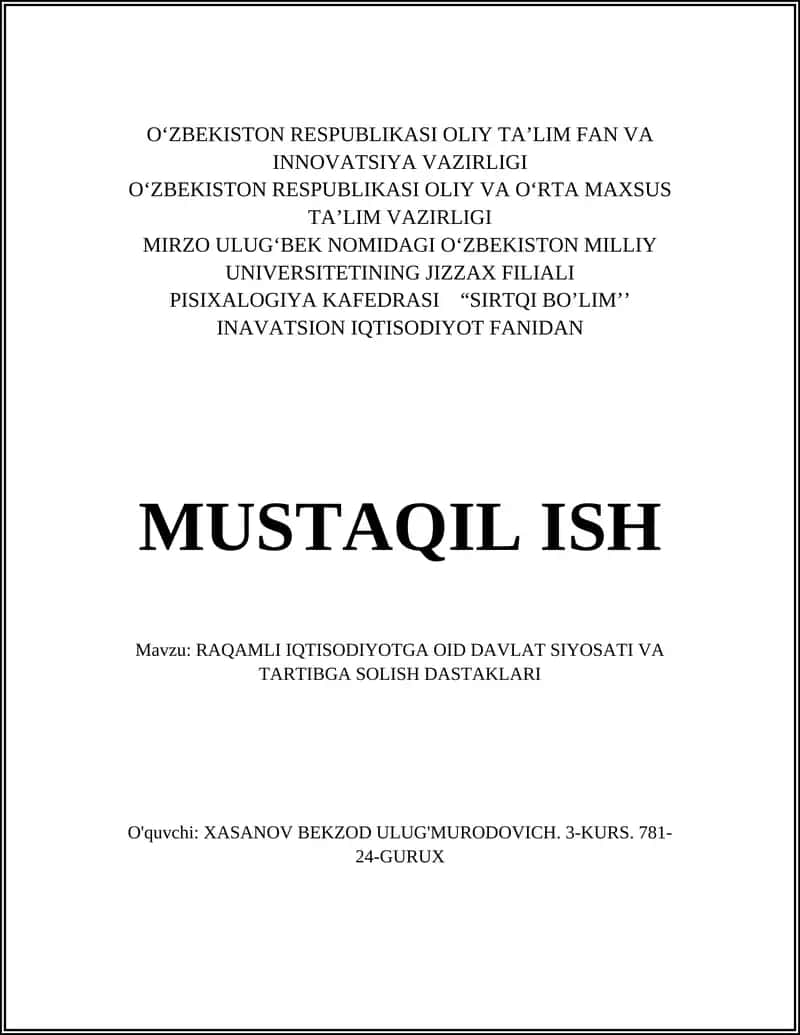 O‘ZBEKISTON RESPUBLIKASI OLIY TA’LIM FAN VA INNOVATSIYA VAZIRLIGI
O‘ZBEKISTON RESPUBLIKASI OLIY VA O‘RTA MAXSUS TA’LIM VAZIRLIGI
MIRZO ULUG‘BEK NOMIDAGI O‘ZBEKISTON MILLIY UNIVERSITETINING JIZZAX FILIALI
PISIXALOGIYA KAFEDRASI “SIRTQI BO’LIM’’
INAVATSION IQTISODIYOT FANIDAN

MUSTAQIL ISH

Mavzu: RAQAMLI IQTISODIYOTGA OID DAVLAT SIYOSATI VA TARTIBGA SOLISH DASTAKLARI

O'quvchi: XASANOV BEKZOD ULUG'MURODOVICH. 3-KURS. 781-24-GURUX